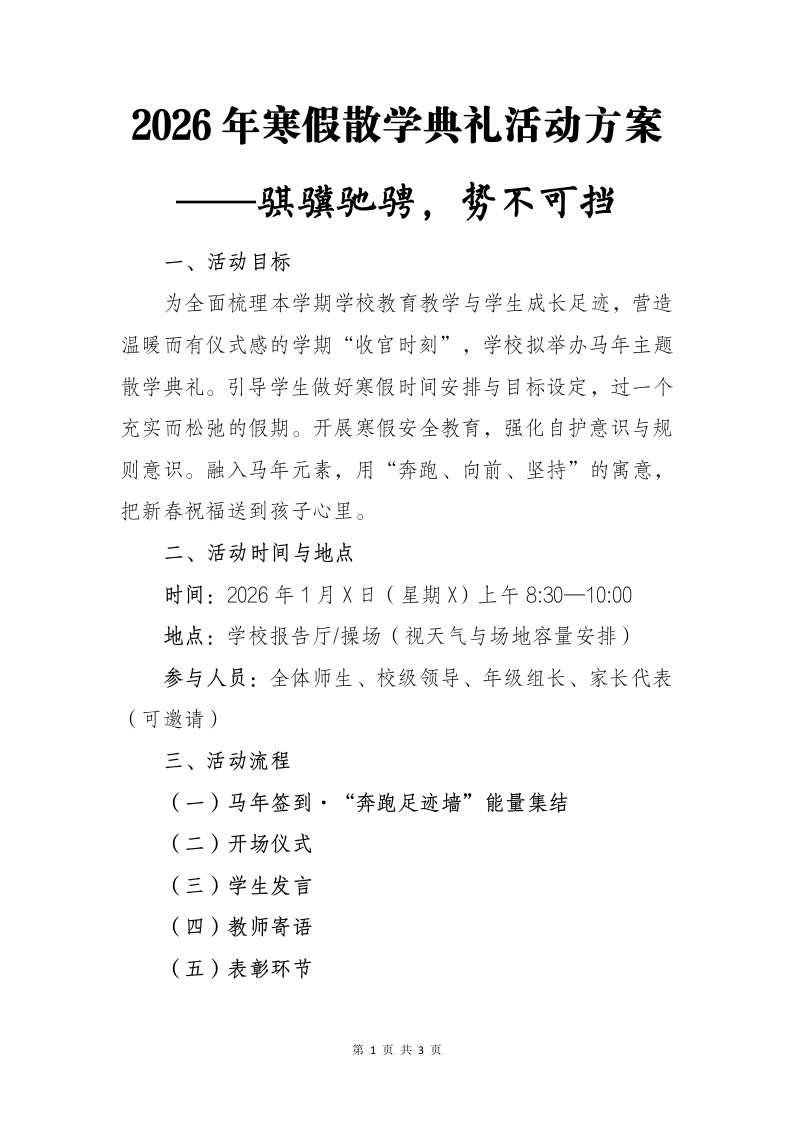 2026年寒假散学典礼活动方案

——骐骥驰骋，势不可挡

一、活动目标

为全面梳理本学期学校教育教学与学生成长足迹，营造温暖而有仪式感的学期“收官时刻”，学校拟举办马年主题散学典礼。引导学生做好寒假时间安排与目标设定，过一个充实而松弛的假期。开展寒假安全教育，强化自护意识与规则意识。融入马年元素，用“奔跑、向前、坚持”的寓意，把新春祝福送到孩子心里。

二、活动时间与地点

时间：2026年1月X日（星期X）上午8:30—10:00

地点：学校报告厅/操场（视天气与场地容量安排）

参与人员：全体师生、校级领导、年级组长、家长代表（可邀请）

三、活动流程

（一）马年签到·“奔跑足迹墙”能量集结

（二）开场仪式

（三）学生发言

（四）教师寄语

（五）表彰环节

第1页 共3页